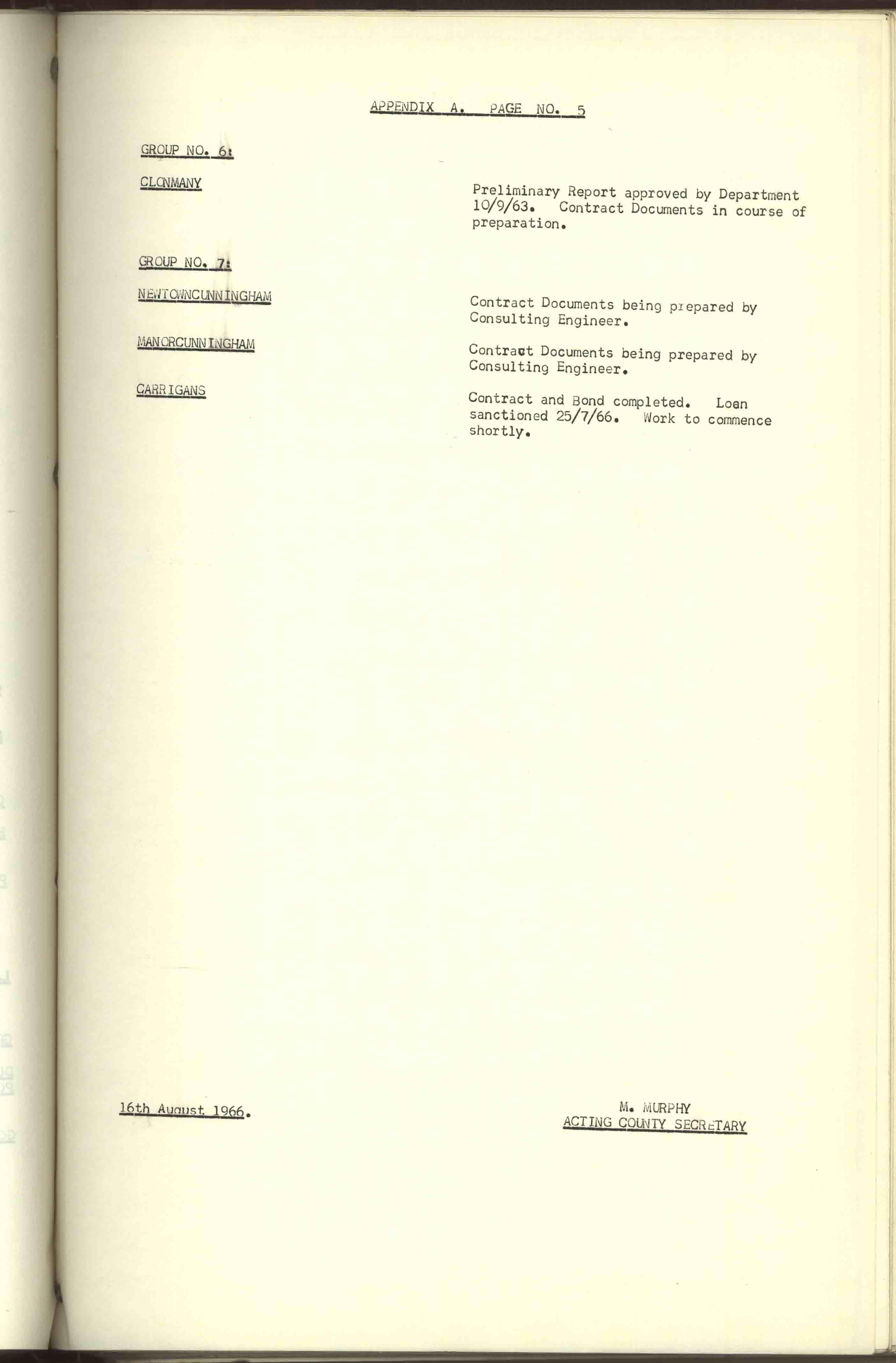 APPENDIX A. PAGE NO. 5

GROUP NO. 6:

CLONMANY

Preliminary Report approved by Department 10/9/63. Contract Documents in course of preparation.

GROUP NO. 7:

NEWTOWNCUNNINGHAM

Contract Documents being prepared by Consulting Engineer.

MANORCUNNINGHAM

Contract Documents being prepared by Consulting Engineer.

CARRIGANS

Contract and Bond completed. Loan sanctioned 25/7/66. Work to commence shortly.

16th August 1966.

M. MURPHY
ACTING COUNTY SECRETARY